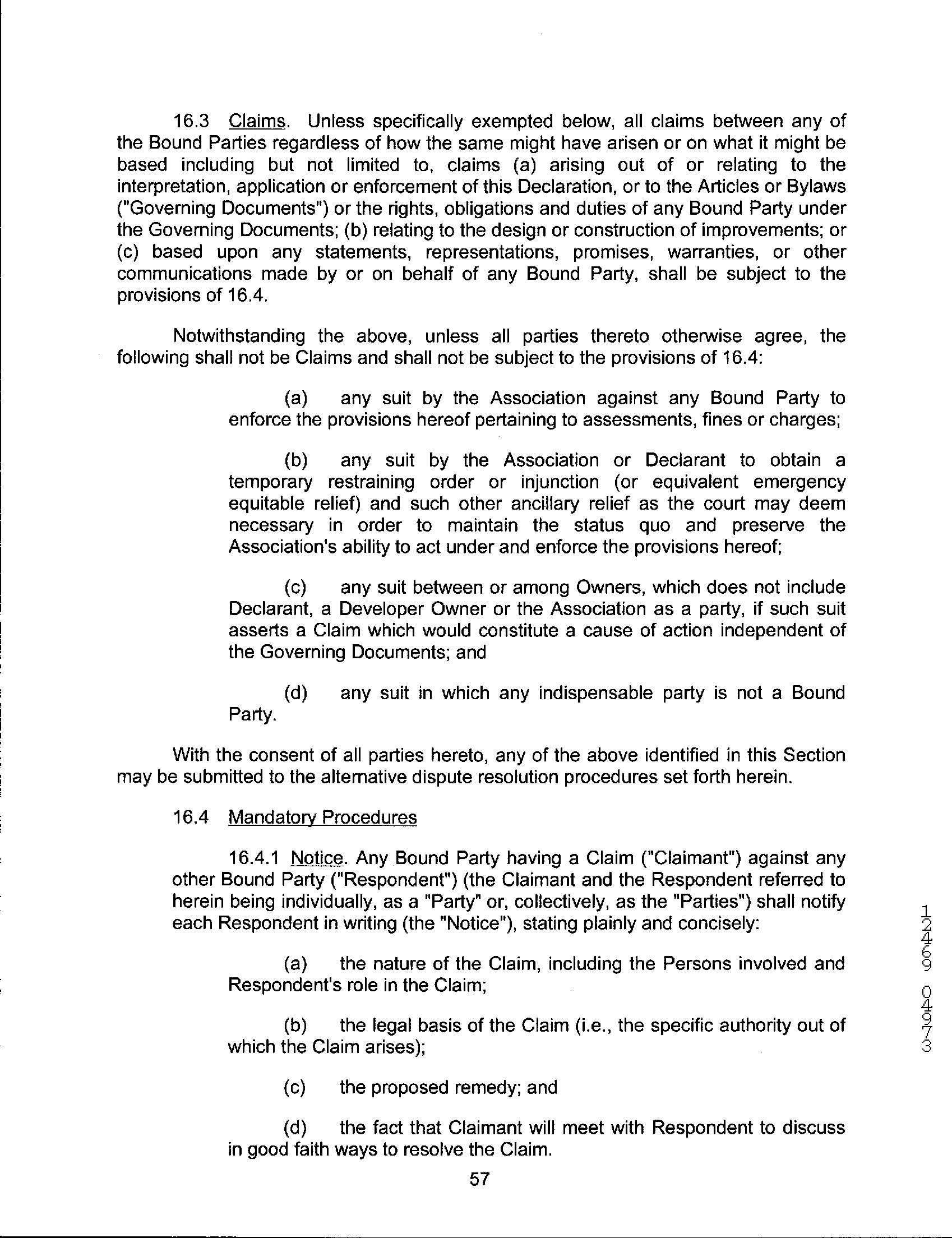 16.3 Claims. Unless specifically exempted below, all claims between any of the Bound Parties regardless of how the same might have arisen or on what it might be based including but not limited to, claims (a) arising out of or relating to the interpretation, application or enforcement of this Declaration, or to the Articles or Bylaws ("Governing Documents") or the rights, obligations and duties of any Bound Party under the Governing Documents; (b) relating to the design or construction of improvements; or (c) based upon any statements, representations, promises, warranties, or other communications made by or on behalf of any Bound Party, shall be subject to the provisions of 16.4.

Notwithstanding the above, unless all parties thereto otherwise agree, the following shall not be Claims and shall not be subject to the provisions of 16.4:

(a) any suit by the Association against any Bound Party to enforce the provisions hereof pertaining to assessments, fines or charges;

(b) any suit by the Association or Declarant to obtain a temporary restraining order or injunction (or equivalent emergency equitable relief) and such other ancillary relief as the court may deem necessary in order to maintain the status quo and preserve the Association's ability to act under and enforce the provisions hereof;

(c) any suit between or among Owners, which does not include Declarant, a Developer Owner or the Association as a party, if such suit asserts a Claim which would constitute a cause of action independent of the Governing Documents; and

(d) any suit in which any indispensable party is not a Bound Party.

With the consent of all parties hereto, any of the above identified in this Section may be submitted to the alternative dispute resolution procedures set forth herein.

16.4 Mandatory Procedures

16.4.1 Notice. Any Bound Party having a Claim ("Claimant") against any other Bound Party ("Respondent") (the Claimant and the Respondent referred to herein being individually, as a "Party" or, collectively, as the "Parties") shall notify each Respondent in writing (the "Notice"), stating plainly and concisely:

(a) the nature of the Claim, including the Persons involved and Respondent's role in the Claim;

(b) the legal basis of the Claim (i.e., the specific authority out of which the Claim arises);

(c) the proposed remedy; and

(d) the fact that Claimant will meet with Respondent to discuss in good faith ways to resolve the Claim.

57

12469 04973